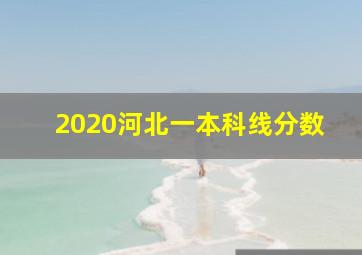 2020河北一本科线分数